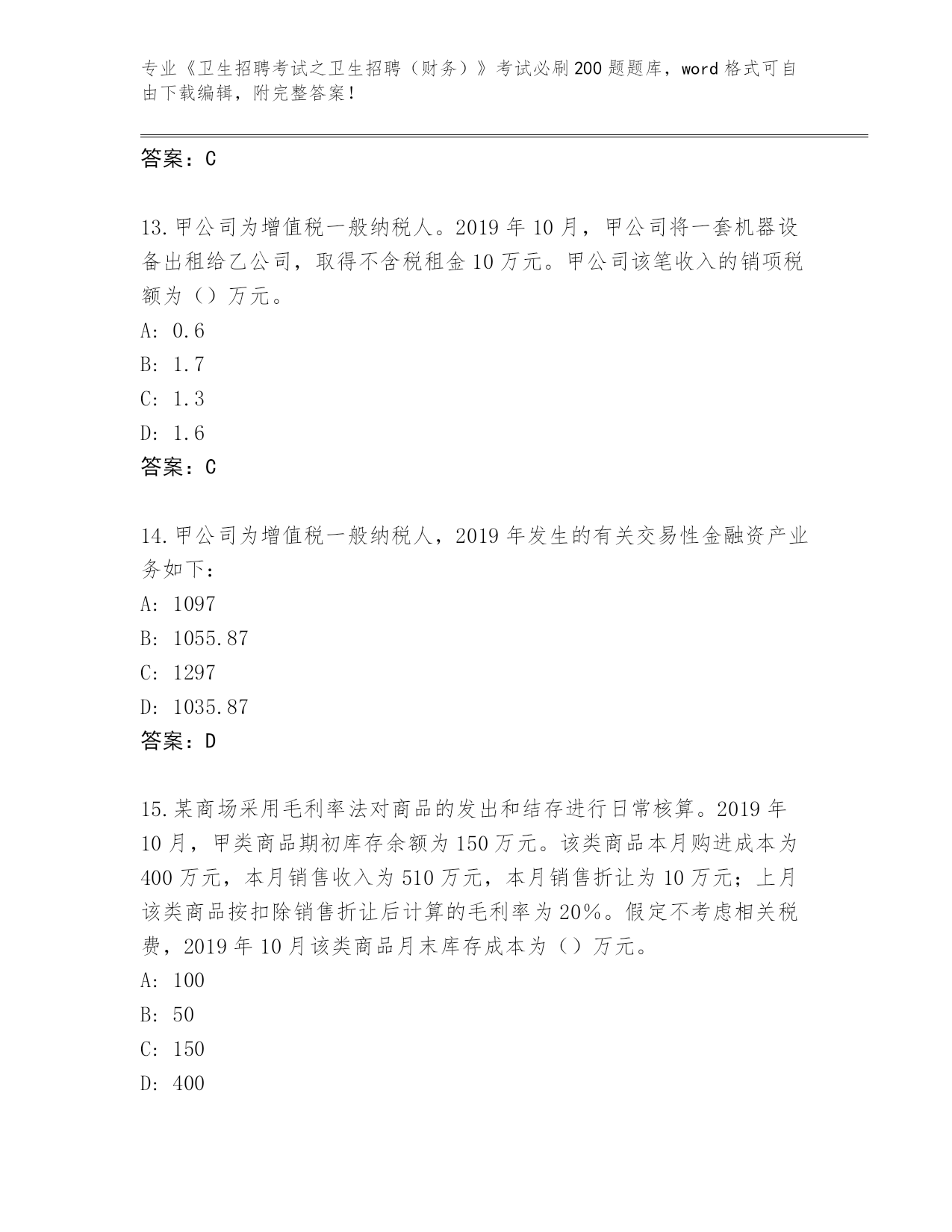 专业《卫生招聘考试之卫生招聘（财务）》考试必刷200题题库，word格式可自由下载编辑，附完整答案！

答案：C

13.甲公司为增值税一般纳税人。2019年10月，甲公司将一套机器设备出租给乙公司，取得不含税租金10万元。甲公司该笔收入的销项税额为（）万元。

A: 0.6

B: 1.7

C: 1.3

D: 1.6

答案：C

14.甲公司为增值税一般纳税人，2019年发生的有关交易性金融资产业务如下：

A: 1097

B: 1055.87

C: 1297

D: 1035.87

答案：D

15.某商场采用毛利率法对商品的发出和结存进行日常核算。2019年10月，甲类商品期初库存余额为150万元。该类商品本月购进成本为400万元，本月销售收入为510万元，本月销售折让为10万元；上月该类商品按扣除销售折让后计算的毛利率为20%。假定不考虑相关税费，2019年10月该类商品月末库存成本为（）万元。

A: 100

B: 50

C: 150

D: 400